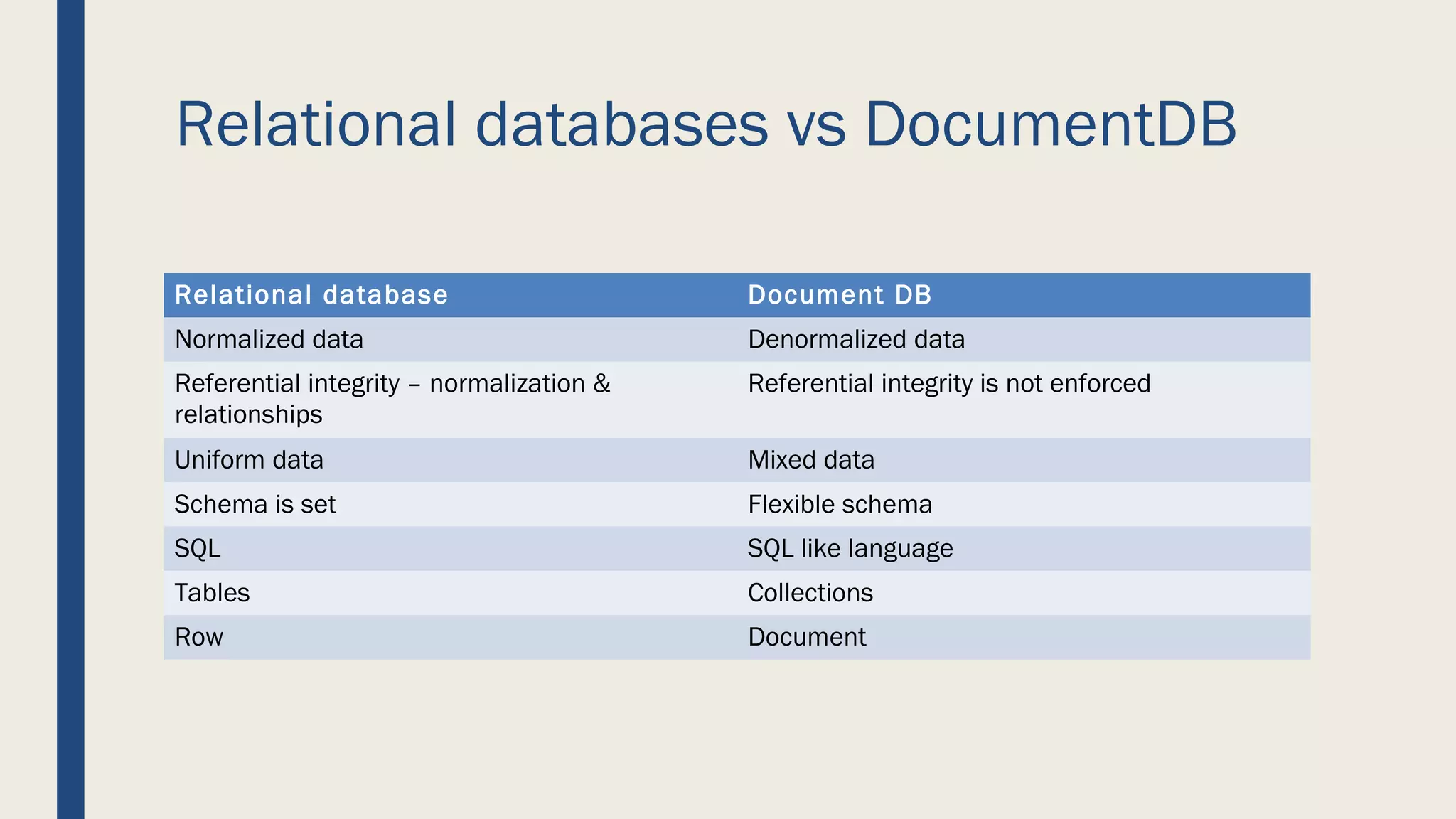 Relational databases vs DocumentDB

| Relational database | Document DB |
|---|---|
| Normalized data | Denormalized data |
| Referential integrity – normalization & relationships | Referential integrity is not enforced |
| Uniform data | Mixed data |
| Schema is set | Flexible schema |
| SQL | SQL like language |
| Tables | Collections |
| Row | Document |